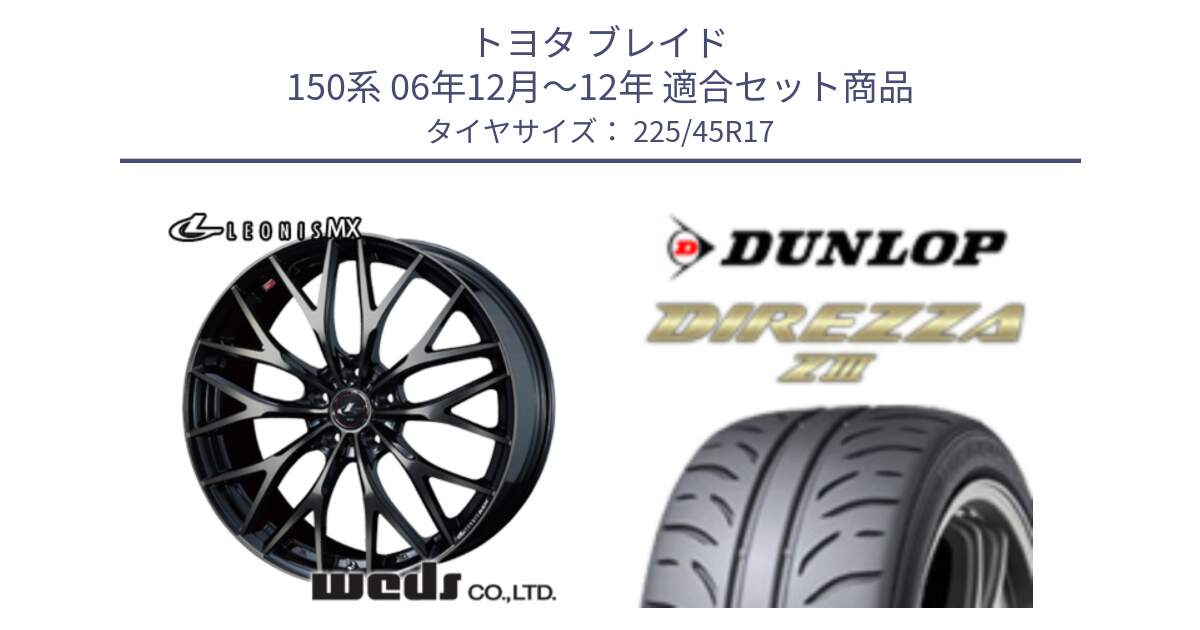 トヨタ ブレイド
150系 06年12月～12年 適合セット商品
タイヤサイズ： 225/45R17

LEONIS MX

weds CO.,LTD.

DUNLOP

DIREZZA
ZIII